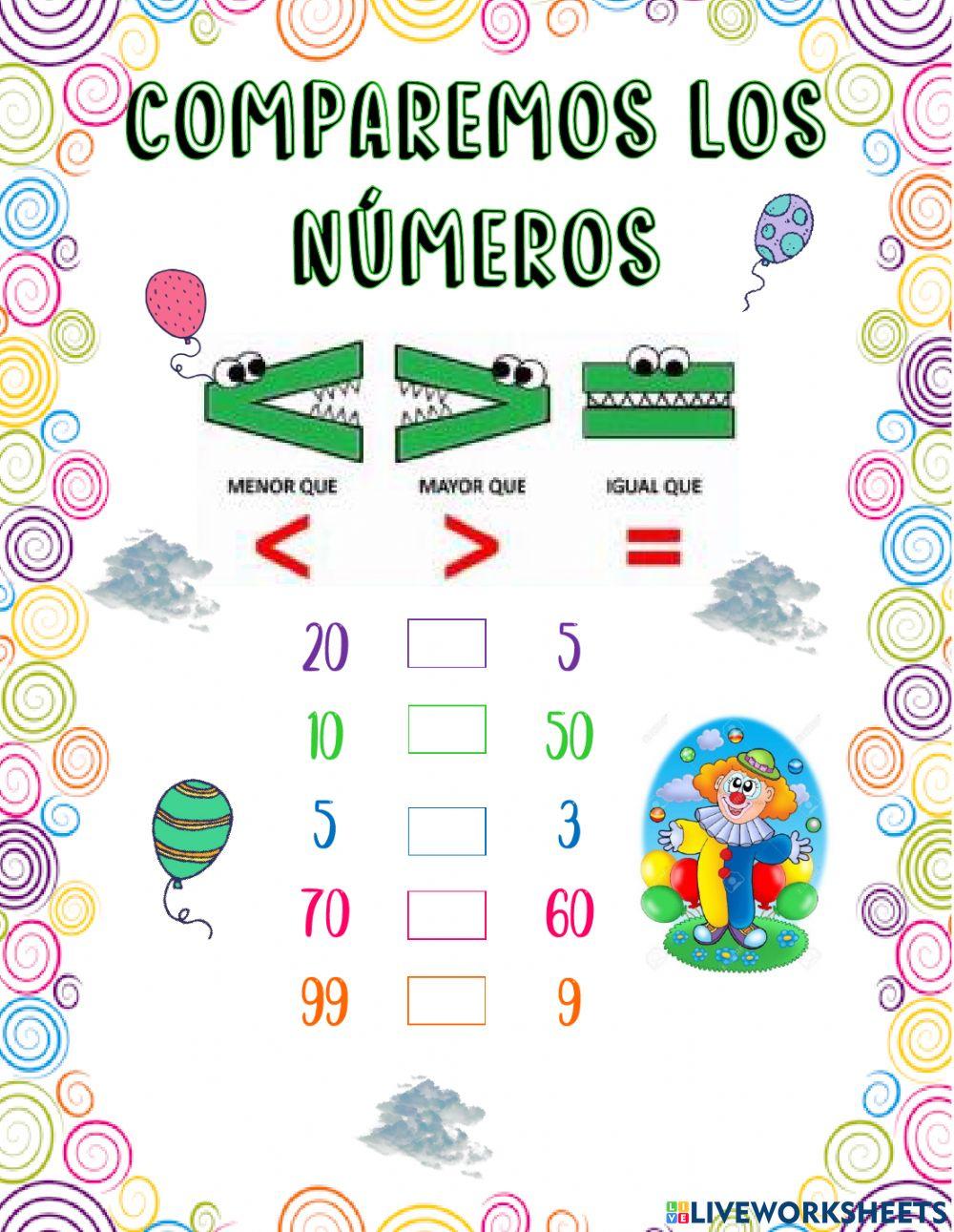 COMPAREMOS LOS NÚMEROS

MENOR QUE
<

MAYOR QUE
>

IGUAL QUE
=

20 ☐ 5

10 ☐ 50

5 ☐ 3

70 ☐ 60

99 ☐ 9

LIVEWORKSHEETS